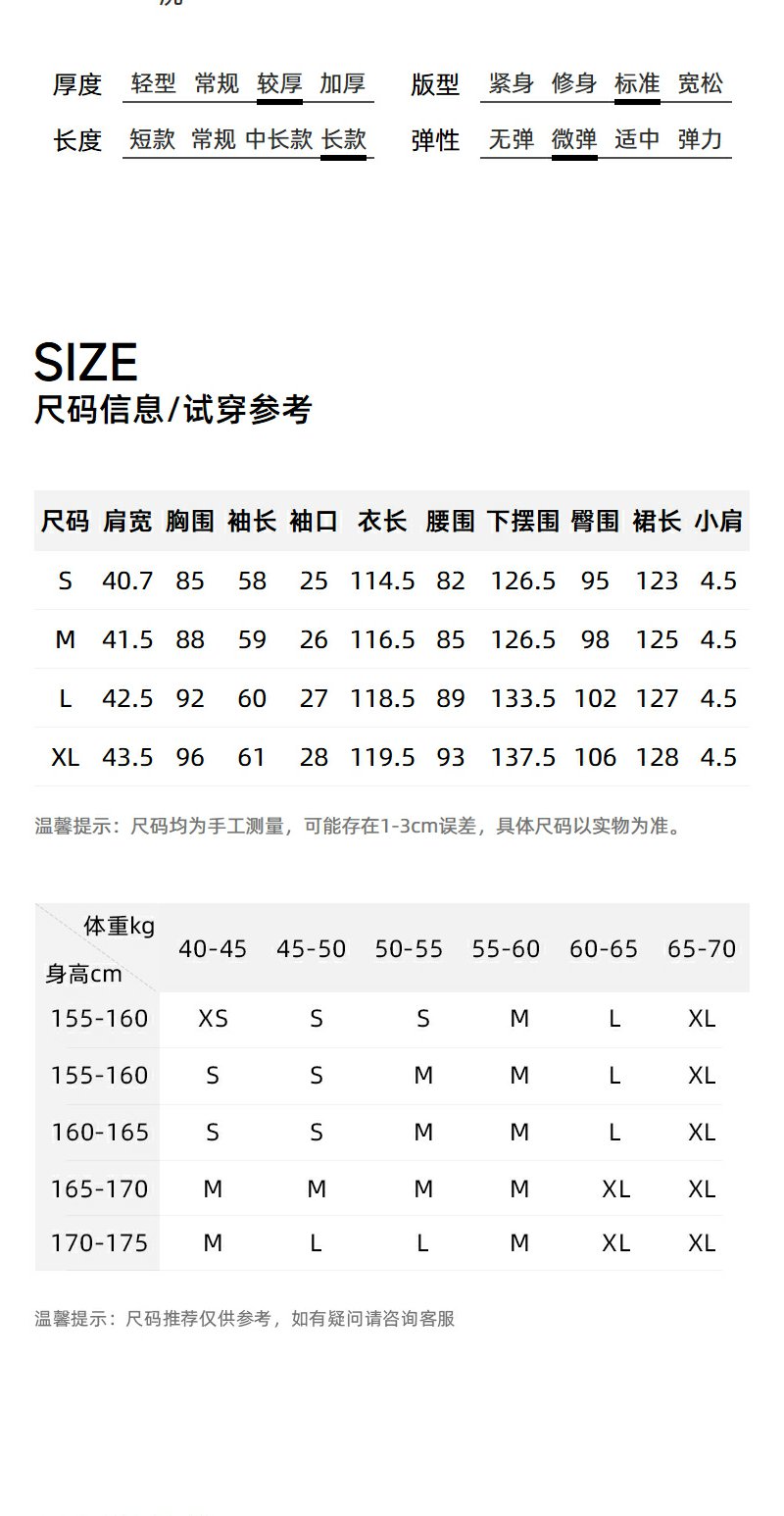 厚度 轻型 常规 较厚 加厚
版型 紧身 修身 标准 宽松
长度 短款 常规 中长款 长款
弹性 无弹 微弹 适中 弹力

SIZE
尺码信息/试穿参考

| 尺码 | 肩宽 | 胸围 | 袖长 | 袖口 | 衣长 | 腰围 | 下摆围 | 臀围 | 裙长 | 小肩 |
|---|---|---|---|---|---|---|---|---|---|---|
| S | 40.7 | 85 | 58 | 25 | 114.5 | 82 | 126.5 | 95 | 123 | 4.5 |
| M | 41.5 | 88 | 59 | 26 | 116.5 | 85 | 126.5 | 98 | 125 | 4.5 |
| L | 42.5 | 92 | 60 | 27 | 118.5 | 89 | 133.5 | 102 | 127 | 4.5 |
| XL | 43.5 | 96 | 61 | 28 | 119.5 | 93 | 137.5 | 106 | 128 | 4.5 |

温馨提示：尺码均为手工测量，可能存在1-3cm误差，具体尺码以实物为准。

| 体重kg 身高cm | 40-45 | 45-50 | 50-55 | 55-60 | 60-65 | 65-70 |
|---|---|---|---|---|---|---|
| 155-160 | XS | S | S | M | L | XL |
| 155-160 | S | S | M | M | L | XL |
| 160-165 | S | S | M | M | L | XL |
| 165-170 | M | M | M | M | XL | XL |
| 170-175 | M | L | L | M | XL | XL |

温馨提示：尺码推荐仅供参考，如有疑问请咨询客服